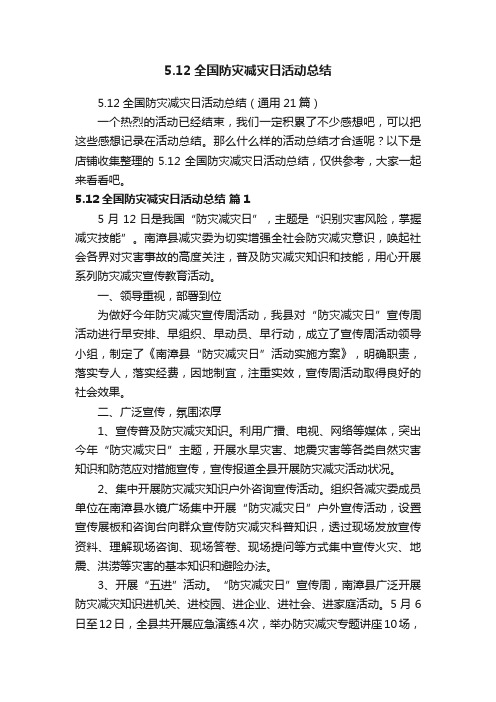 5.12 全国防灾减灾日活动总结

5.12 全国防灾减灾日活动总结（通用 21 篇）

一个热烈的活动已经结束，我们一定积累了不少感想吧，可以把这些感想记录在活动总结。那么什么样的活动总结才合适呢？以下是店铺收集整理的 5.12 全国防灾减灾日活动总结，仅供参考，大家一起来看看吧。

5.12 全国防灾减灾日活动总结 篇 1

5 月 12 日是我国“防灾减灾日”，主题是“识别灾害风险，掌握减灾技能”。南漳县减灾委为切实增强全社会防灾减灾意识，唤起社会各界对灾害事故的高度关注，普及防灾减灾知识和技能，用心开展系列防灾减灾宣传教育活动。

一、领导重视，部署到位

为做好今年防灾减灾宣传周活动，我县对“防灾减灾日”宣传周活动进行早安排、早组织、早动员、早行动，成立了宣传周活动领导小组，制定了《南漳县“防灾减灾日”活动实施方案》，明确职责，落实专人，落实经费，因地制宜，注重实效，宣传周活动取得良好的社会效果。

二、广泛宣传，氛围浓厚

1、宣传普及防灾减灾知识。利用广播、电视、网络等媒体，突出今年“防灾减灾日”主题，开展水旱灾害、地震灾害等各类自然灾害知识和防范应对措施宣传，宣传报道全县开展防灾减灾活动状况。

2、集中开展防灾减灾知识户外咨询宣传活动。组织各减灾委成员单位在南漳县水镜广场集中开展“防灾减灾日”户外宣传活动，设置宣传展板和咨询台向群众宣传防灾减灾科普知识，透过现场发放宣传资料、理解现场咨询、现场答卷、现场提问等方式集中宣传火灾、地震、洪涝等灾害的基本知识和避险办法。

3、开展“五进”活动。“防灾减灾日”宣传周，南漳县广泛开展防灾减灾知识进机关、进校园、进企业、进社会、进家庭活动。5 月 6 日至 12 日，全县共开展应急演练 4 次，举办防灾减灾专题讲座 10 场，